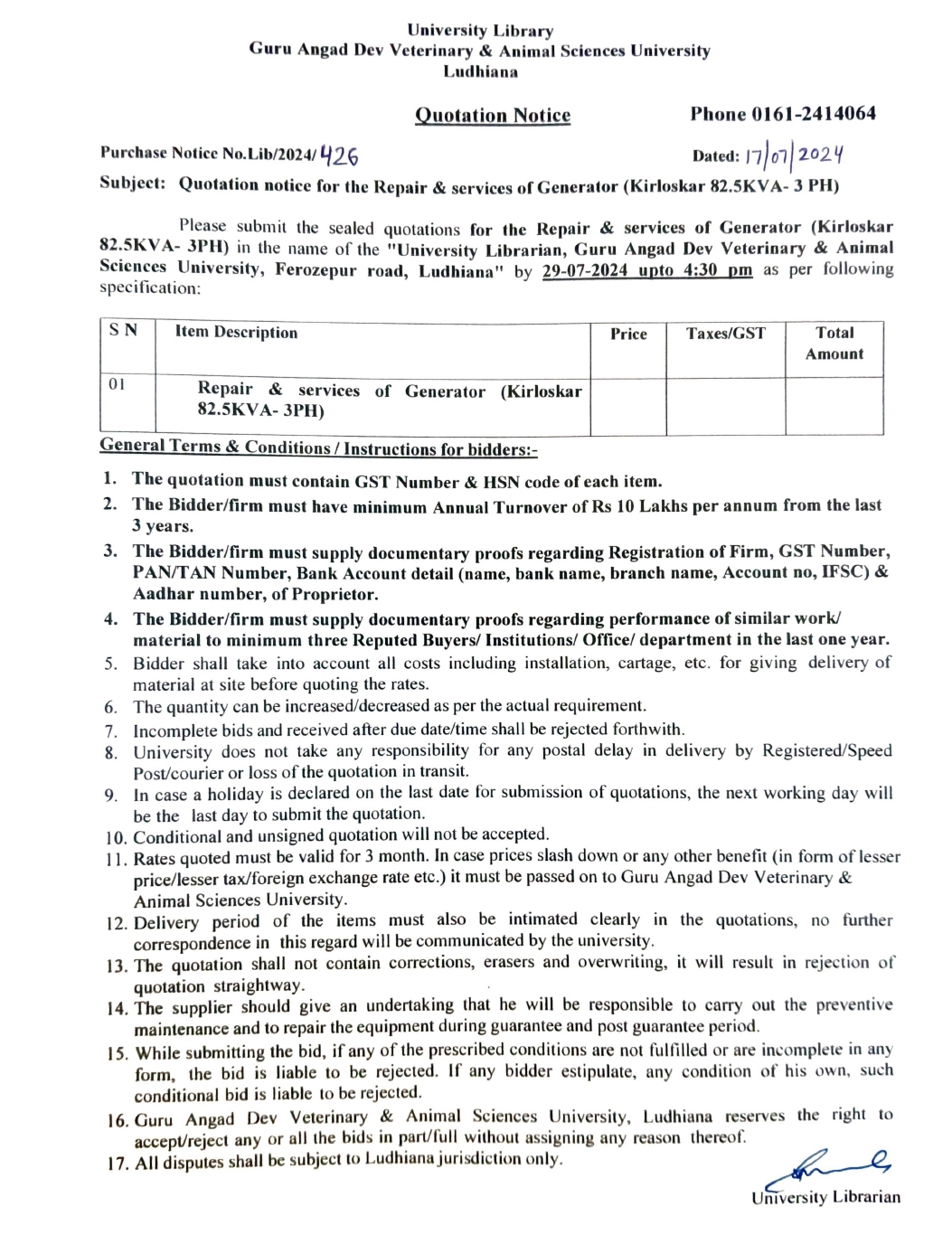 University Library
Guru Angad Dev Veterinary & Animal Sciences University
Ludhiana

Quotation Notice

Phone 0161-2414064

Purchase Notice No.Lib/2024/426

Dated: 17/07/2024

Subject: Quotation notice for the Repair & services of Generator (Kirloskar 82.5KVA- 3 PH)

Please submit the sealed quotations for the Repair & services of Generator (Kirloskar 82.5KVA- 3PH) in the name of the "University Librarian, Guru Angad Dev Veterinary & Animal Sciences University, Ferozepur road, Ludhiana" by 29-07-2024 upto 4:30 pm as per following specification:

| S N | Item Description | Price | Taxes/GST | Total Amount |
|---|---|---|---|---|
| 01 | Repair & services of Generator (Kirloskar 82.5KVA- 3PH) | | | |

General Terms & Conditions / Instructions for bidders:-

1. The quotation must contain GST Number & HSN code of each item.
2. The Bidder/firm must have minimum Annual Turnover of Rs 10 Lakhs per annum from the last 3 years.
3. The Bidder/firm must supply documentary proofs regarding Registration of Firm, GST Number, PAN/TAN Number, Bank Account detail (name, bank name, branch name, Account no, IFSC) & Aadhar number, of Proprietor.
4. The Bidder/firm must supply documentary proofs regarding performance of similar work/ material to minimum three Reputed Buyers/ Institutions/ Office/ department in the last one year.
5. Bidder shall take into account all costs including installation, cartage, etc. for giving delivery of material at site before quoting the rates.
6. The quantity can be increased/decreased as per the actual requirement.
7. Incomplete bids and received after due date/time shall be rejected forthwith.
8. University does not take any responsibility for any postal delay in delivery by Registered/Speed Post/courier or loss of the quotation in transit.
9. In case a holiday is declared on the last date for submission of quotations, the next working day will be the last day to submit the quotation.
10. Conditional and unsigned quotation will not be accepted.
11. Rates quoted must be valid for 3 month. In case prices slash down or any other benefit (in form of lesser price/lesser tax/foreign exchange rate etc.) it must be passed on to Guru Angad Dev Veterinary & Animal Sciences University.
12. Delivery period of the items must also be intimated clearly in the quotations, no further correspondence in this regard will be communicated by the university.
13. The quotation shall not contain corrections, erasers and overwriting, it will result in rejection of quotation straightway.
14. The supplier should give an undertaking that he will be responsible to carry out the preventive maintenance and to repair the equipment during guarantee and post guarantee period.
15. While submitting the bid, if any of the prescribed conditions are not fulfilled or are incomplete in any form, the bid is liable to be rejected. If any bidder estipulate, any condition of his own, such conditional bid is liable to be rejected.
16. Guru Angad Dev Veterinary & Animal Sciences University, Ludhiana reserves the right to accept/reject any or all the bids in part/full without assigning any reason thereof.
17. All disputes shall be subject to Ludhiana jurisdiction only.

University Librarian